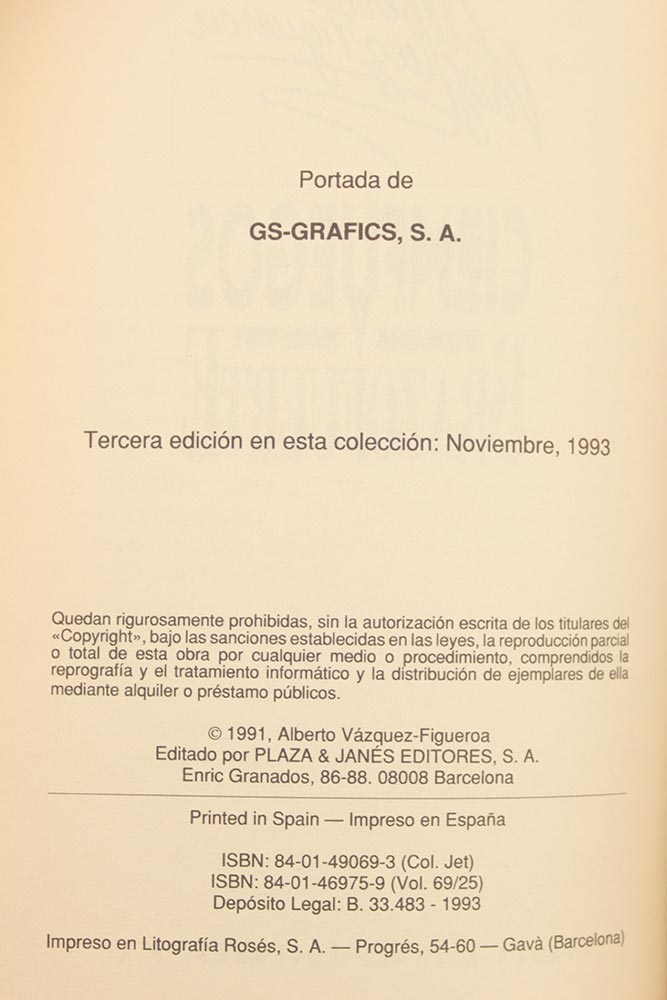 Portada de

GS-GRAFICS, S. A.

Tercera edición en esta colección: Noviembre, 1993

Quedan rigurosamente prohibidas, sin la autorización escrita de los titulares del «Copyright», bajo las sanciones establecidas en las leyes, la reproducción parcial o total de esta obra por cualquier medio o procedimiento, comprendidos la reprografía y el tratamiento informático y la distribución de ejemplares de ella mediante alquiler o préstamo públicos.

© 1991, Alberto Vázquez-Figueroa
Editado por PLAZA & JANÉS EDITORES, S. A.
Enric Granados, 86-88. 08008 Barcelona

Printed in Spain — Impreso en España

ISBN: 84-01-49069-3 (Col. Jet)
ISBN: 84-01-46975-9 (Vol. 69/25)
Depósito Legal: B. 33.483 - 1993

Impreso en Litografía Rosés, S. A. — Progrés, 54-60 — Gavà (Barcelona)